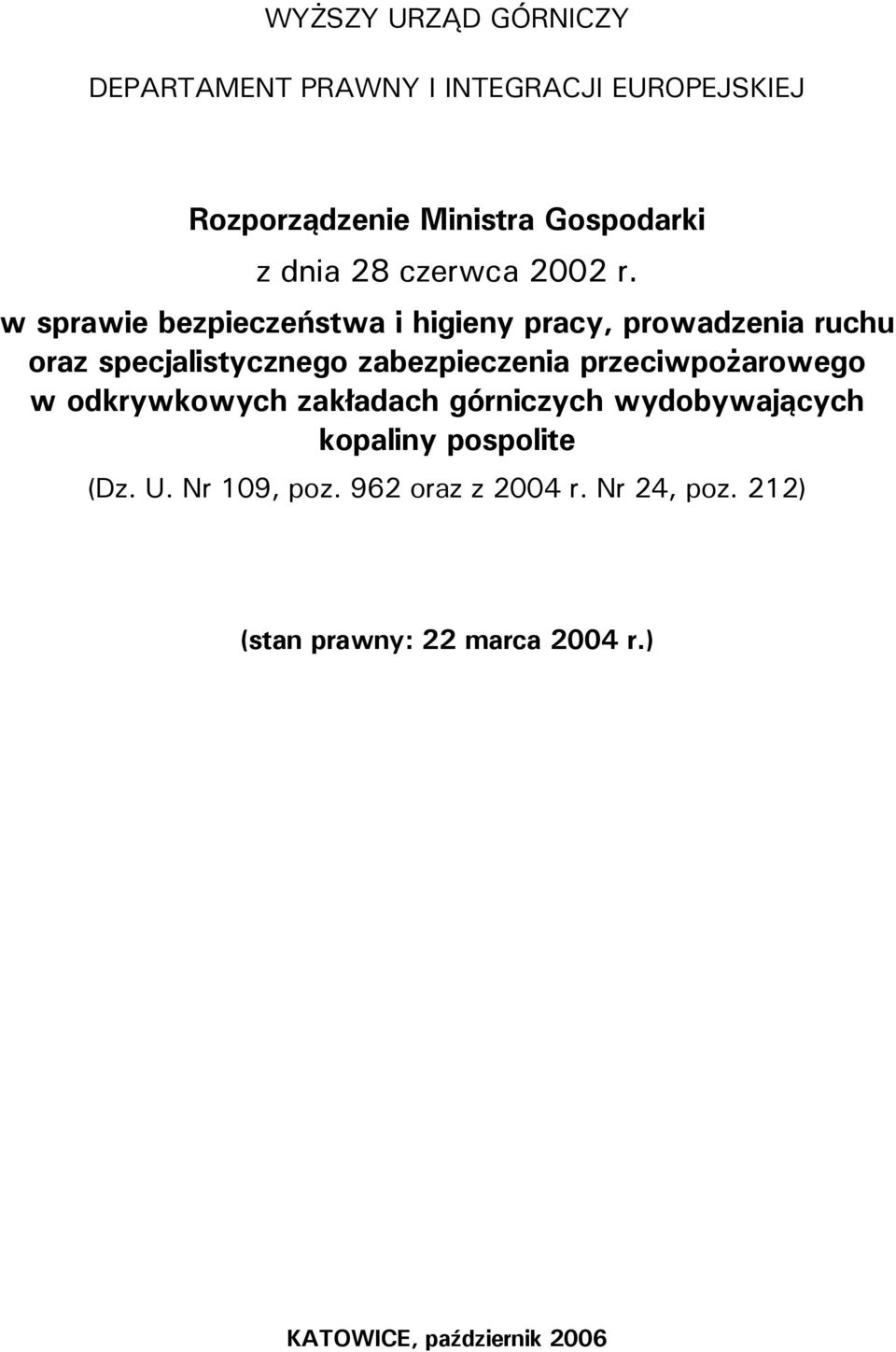 WYŻSZY URZĄD GÓRNICZY

DEPARTAMENT PRAWNY I INTEGRACJI EUROPEJSKIEJ

Rozporządzenie Ministra Gospodarki

z dnia 28 czerwca 2002 r.

w sprawie bezpieczeństwa i higieny pracy, prowadzenia ruchu oraz specjalistycznego zabezpieczenia przeciwpożarowego w odkrywkowych zakładach górniczych wydobywających kopaliny pospolite

(Dz. U. Nr 109, poz. 962 oraz z 2004 r. Nr 24, poz. 212)

(stan prawny: 22 marca 2004 r.)

KATOWICE, październik 2006